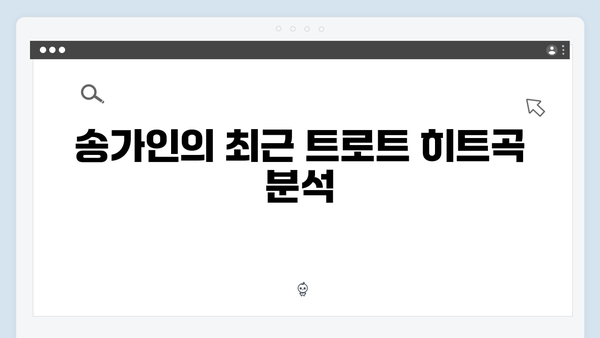 송가인의 최근 트로트 히트곡 분석